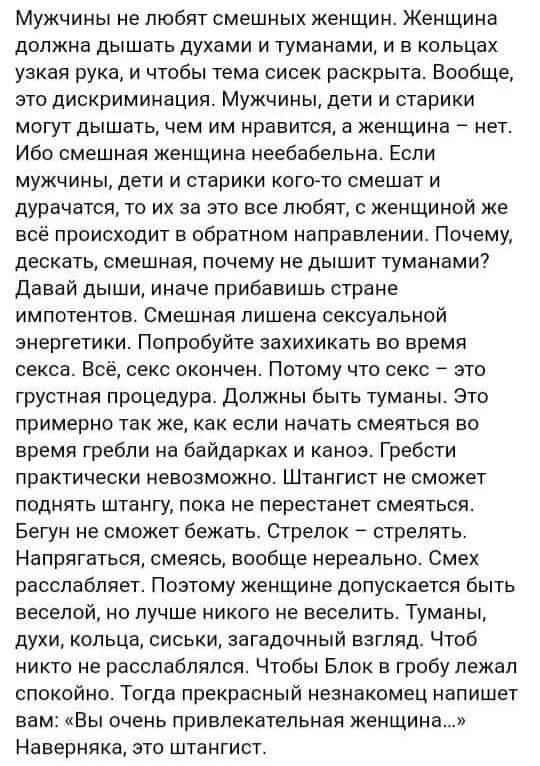 Мужчины не любят смешных женщин. Женщина должна дышать духами и туманами, и в кольцах узкая рука, и чтобы тема сисек раскрыта. Вообще, это дискриминация. Мужчины, дети и старики могут дышать, чем им нравится, а женщина – нет. Ибо смешная женщина неебабельна. Если мужчины, дети и старики кого-то смешат и дурачатся, то их за это все любят, с женщиной же всё происходит в обратном направлении. Почему, дескать, смешная, почему не дышит туманами? Давай дыши, иначе прибавишь стране импотентов. Смешная лишена сексуальной энергетики. Попробуйте захихикать во время секса. Всё, секс окончен. Потому что секс – это грустная процедура. Должны быть туманы. Это примерно так же, как если начать смеяться во время гребли на байдарках и каноэ. Гребсти практически невозможно. Штангист не сможет поднять штангу, пока не перестанет смеяться. Бегун не сможет бежать. Стрелок – стрелять. Напрягаться, смеясь, вообще нереально. Смех расслабляет. Поэтому женщине допускается быть веселой, но лучше никого не веселить. Туманы, духи, кольца, сиськи, загадочный взгляд. Чтоб никто не расслаблялся. Чтобы Блок в гробу лежал спокойно. Тогда прекрасный незнакомец напишет вам: «Вы очень привлекательная женщина...» Наверняка, это штангист.